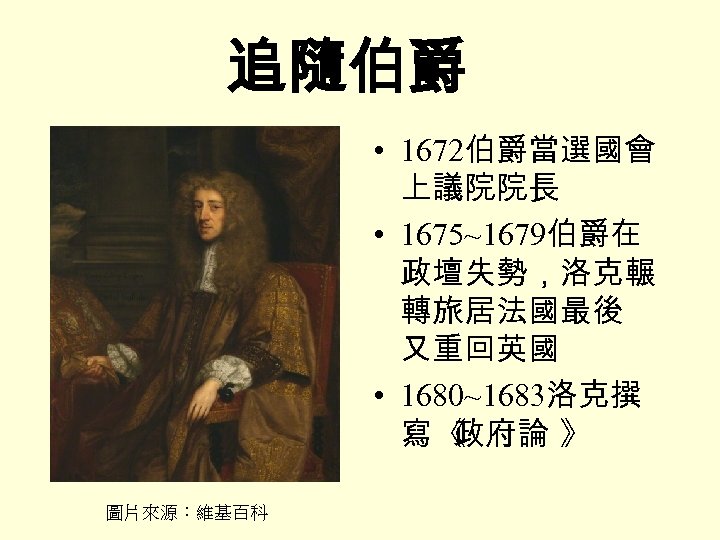 追隨伯爵

• 1672伯爵當選國會上議院院長

• 1675~1679伯爵在政壇失勢，洛克輾轉旅居法國最後又重回英國

• 1680~1683洛克撰寫《政府論》

圖片來源：維基百科